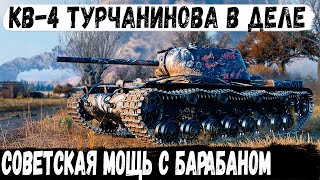 КВ-4 ТУРЧАНИНОВА В ДЕЛЕ

СОВЕТСКАЯ МОЩЬ С БАРАБАНОМ